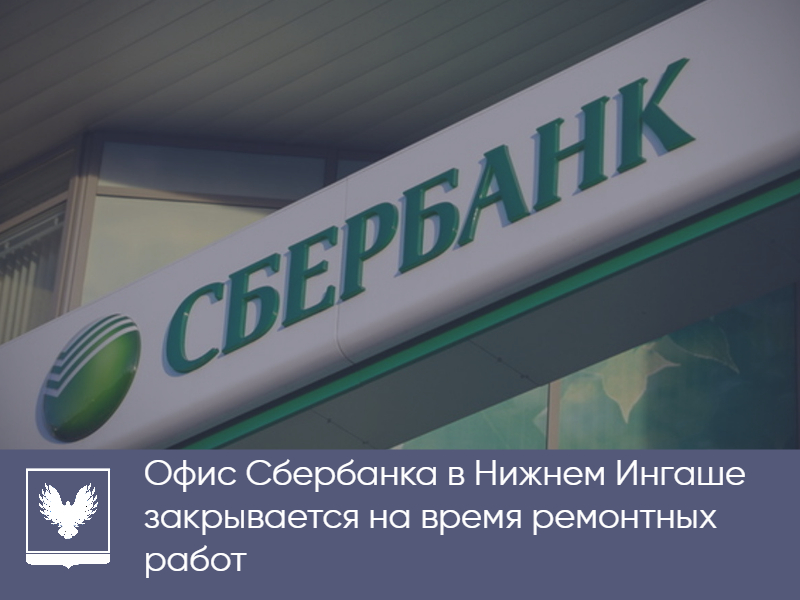 СБЕРБАНК

Офис Сбербанка в Нижнем Ингаше закрывается на время ремонтных работ